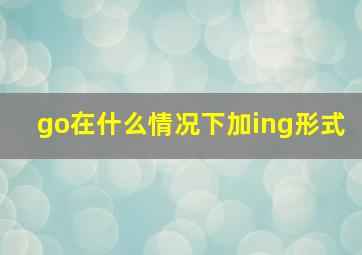 go在什么情况下加ing形式